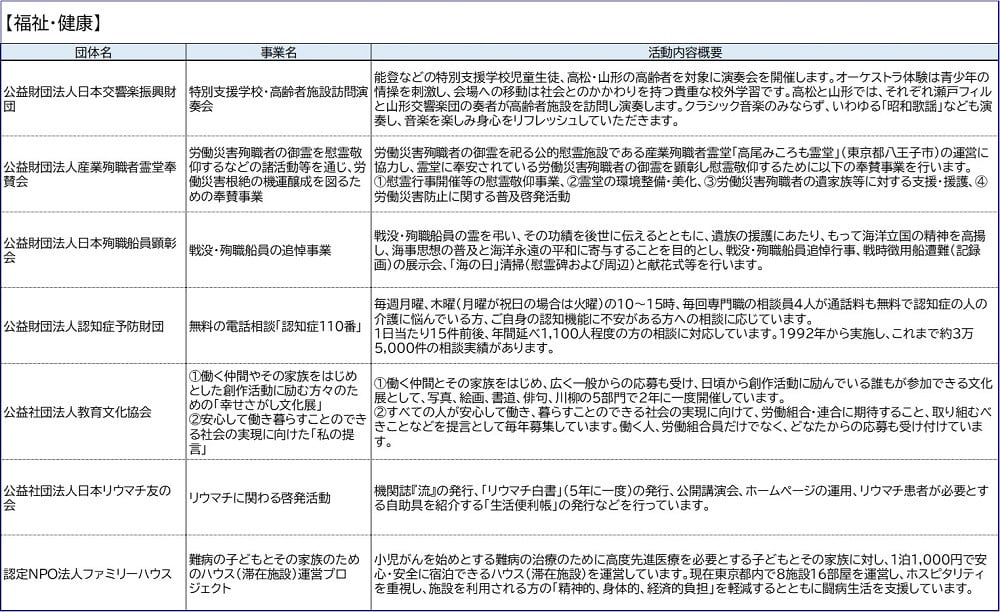 【福祉・健康】

| 団体名 | 事業名 | 活動内容概要 |
|---|---|---|
| 公益財団法人日本交響楽振興財団 | 特別支援学校・高齢者施設訪問演奏会 | 能登などの特別支援学校児童生徒、高松・山形の高齢者を対象に演奏会を開催します。オーケストラ体験は青少年の情操を刺激し、会場への移動は社会とのかかわりを持つ貴重な校外学習です。高松と山形では、それぞれ瀬戸フィルと山形交響楽団の奏者が高齢者施設を訪問し演奏します。クラシック音楽のみならず、いわゆる「昭和歌謡」なども演奏し、音楽を楽しみ身心をリフレッシュしていただきます。 |
| 公益財団法人産業殉職者霊堂奉賛会 | 労働災害殉職者の御霊を慰霊敬仰するなどの諸活動等を通し、労働災害根絶の機運醸成を図るための奉賛事業 | 労働災害殉職者の御霊を祀る公的慰霊施設である産業殉職者霊堂「高尾みころも霊堂」（東京都八王子市）の運営に協力し、霊堂に奉安されている労働災害殉職者の御霊を顕彰し慰霊敬仰するために以下の奉賛事業を行います。①慰霊行事開催等の慰霊敬仰事業、②霊堂の環境整備・美化、③労働災害殉職者の遺家族等に対する支援・援護、④労働災害防止に関する普及啓発活動 |
| 公益財団法人日本殉職船員顕彰会 | 戦没・殉職船員の追悼事業 | 戦没・殉職船員の霊を弔い、その功績を後世に伝えるとともに、遺族の援護にあたり、もって海洋立国の精神を高揚し、海事思想の普及と海洋永遠の平和に寄与することを目的とし、戦没・殉職船員追悼行事、戦時徴用船遭難（記録画）の展示会、「海の日」清掃（慰霊碑および周辺）と献花式等を行います。 |
| 公益財団法人認知症予防財団 | 無料の電話相談「認知症110番」 | 毎週月曜、木曜（月曜が祝日の場合は火曜）の10～15時、毎回専門職の相談員4人が通話料も無料で認知症の人の介護に悩んでいる方、ご自身の認知機能に不安がある方への相談に応じています。1日当たり15件前後、年間延べ1,100人程度の方の相談に対応しています。1992年から実施し、これまで約3万5,000件の相談実績があります。 |
| 公益社団法人教育文化協会 | ①働く仲間やその家族をはじめとした創作活動に励む方々のための「幸せさがし文化展」②安心して働き暮らすことのできる社会の実現に向けた「私の提言」 | ①働く仲間とその家族をはじめ、広く一般からの応募も受け、日頃から創作活動に励んでいる誰もが参加できる文化展として、写真、絵画、書道、俳句、川柳の5部門で2年に一度開催しています。②すべての人が安心して働き、暮らすことのできる社会の実現に向けて、労働組合・連合に期待すること、取り組むべきことなどを提言として毎年募集しています。働く人、労働組合員だけでなく、どなたからの応募も受け付けています。 |
| 公益社団法人日本リウマチ友の会 | リウマチに関わる啓発活動 | 機関誌『流』の発行、「リウマチ白書」（5年に一度）の発行、公開講演会、ホームページの運用、リウマチ患者が必要とする自助具を紹介する「生活便利帳」の発行などを行っています。 |
| 認定NPO法人ファミリーハウス | 難病の子どもとその家族のためのハウス（滞在施設）運営プロジェクト | 小児がんを始めとする難病の治療のために高度先進医療を必要とする子どもとその家族に対し、1泊1,000円で安心・安全に宿泊できるハウス（滞在施設）を運営しています。現在東京都内で8施設16部屋を運営し、ホスピタリティを重視し、施設を利用される方の「精神的、身体的、経済的負担」を軽減するとともに闘病生活を支援しています。 |